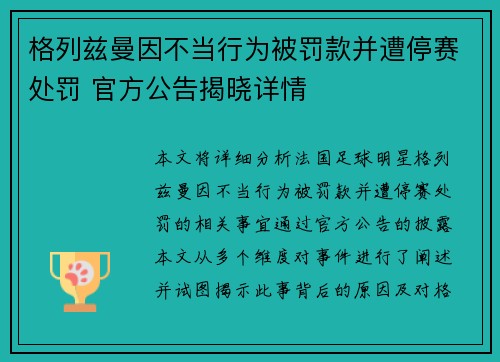 格列兹曼因不当行为被罚款并遭停赛处罚 官方公告揭晓详情

本文将详细分析法国足球明星格列兹曼因不当行为被罚款并遭停赛处罚的相关事宜通过官方公告的披露本文从多个维度对事件进行了阐述并试图揭示此事背后的原因及对格